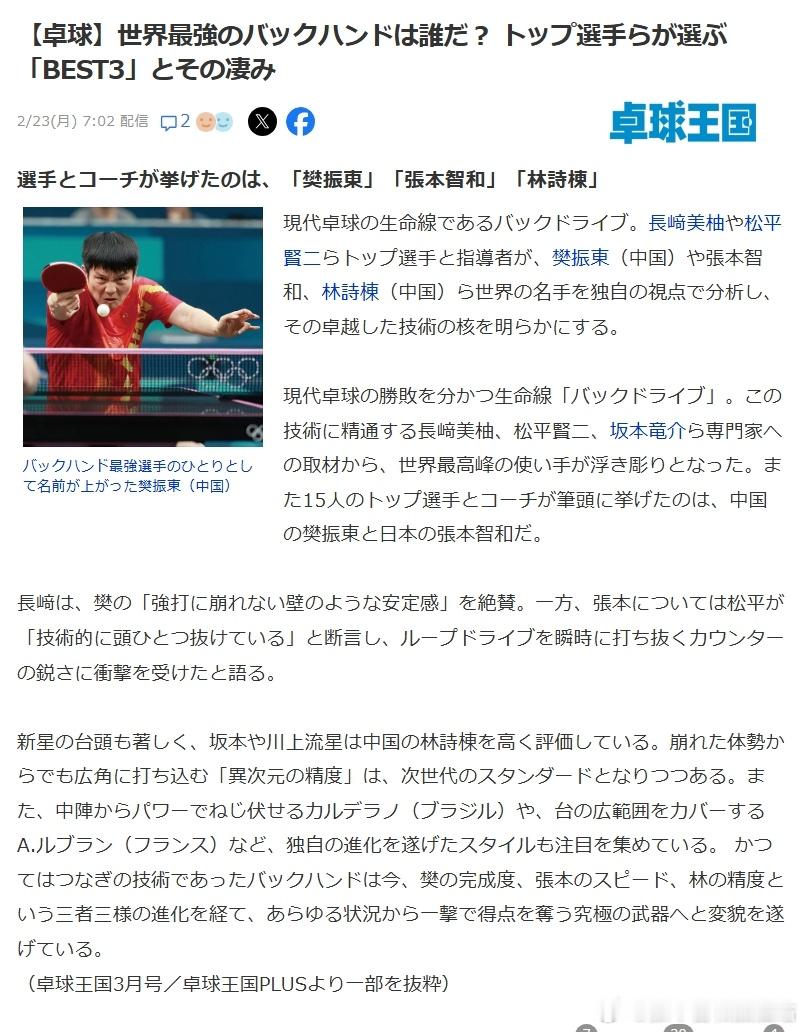 【卓球】世界最強のバックハンドは誰だ？ トップ選手らが選ぶ「BEST3」とその凄み

2/23(月) 7:02 配信 2

卓球王国

選手とコーチが挙げたのは、「樊振東」「張本智和」「林詩棟」

バックハンド最強選手のひとりとして名前が上がった樊振東（中国）

現代卓球の生命線であるバックドライブ。長﨑美柚や松平賢二らトップ選手と指導者が、樊振東（中国）や張本智和、林詩棟（中国）ら世界の名手を独自の視点で分析し、その卓越した技術の核を明らかにする。

現代卓球の勝敗を分かつ生命線「バックドライブ」。この技術に精通する長﨑美柚、松平賢二、坂本竜介ら専門家への取材から、世界最高峰の使い手が浮き彫りとなった。また15人のトップ選手とコーチが筆頭に挙げたのは、中国の樊振東と日本の張本智和だ。

長﨑は、樊の「強打に崩れない壁のような安定感」を絶賛。一方、張本については松平が「技術的に頭ひとつ抜けている」と断言し、ループドライブを瞬時に打ち抜くカウンターの鋭さに衝撃を受けたと語る。

新星の台頭も著しく、坂本や川上流星は中国の林詩棟を高く評価している。崩れた体勢からでも広角に打ち込む「異次元の精度」は、次世代のスタンダードとなりつつある。また、中陣からパワーでねじ伏せるカルデラノ（ブラジル）や、台の広範囲をカバーするA.ルブラン（フランス）など、独自の進化を遂げたスタイルも注目を集めている。 かつてはつなぎの技術であったバックハンドは今、樊の完成度、張本のスピード、林の精度という三者三様の進化を経て、あらゆる状況から一撃で得点を奪う究極の武器へと変貌を遂げている。
（卓球王国3月号／卓球王国PLUSより一部を抜粋）